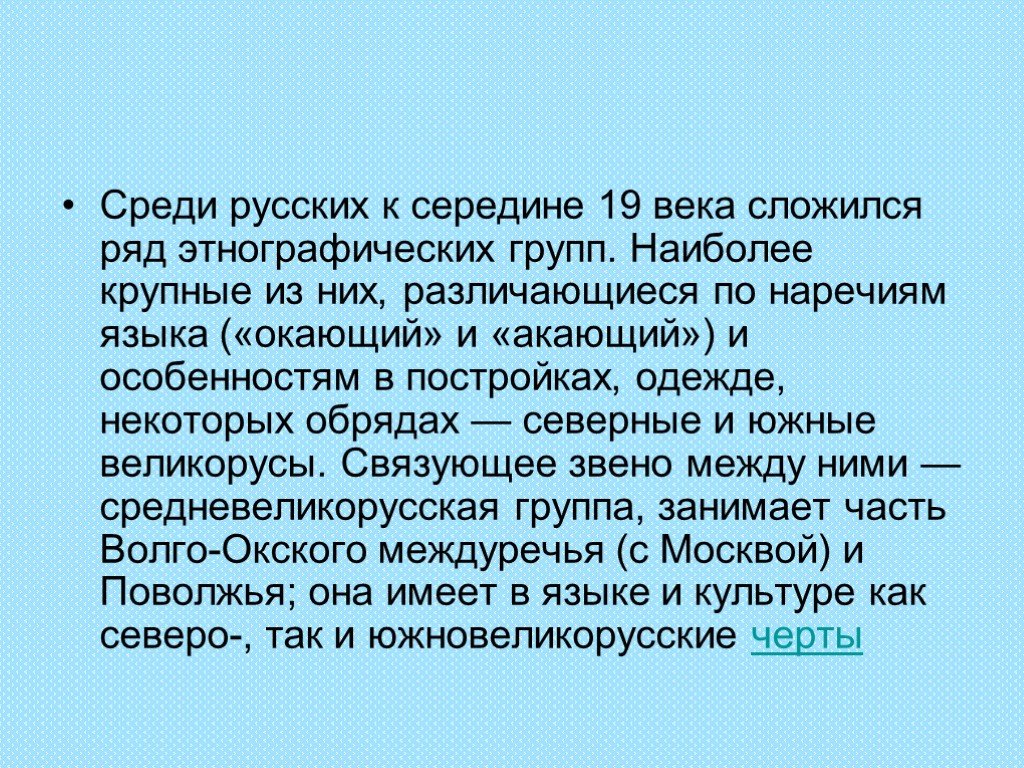 • Среди русских к середине 19 века сложился ряд этнографических групп. Наиболее крупные из них, различающиеся по наречиям языка («окающий» и «акающий») и особенностям в постройках, одежде, некоторых обрядах — северные и южные великорусы. Связующее звено между ними — средневеликорусская группа, занимает часть Волго-Окского междуречья (с Москвой) и Поволжья; она имеет в языке и культуре как северо-, так и южновеликорусские черты